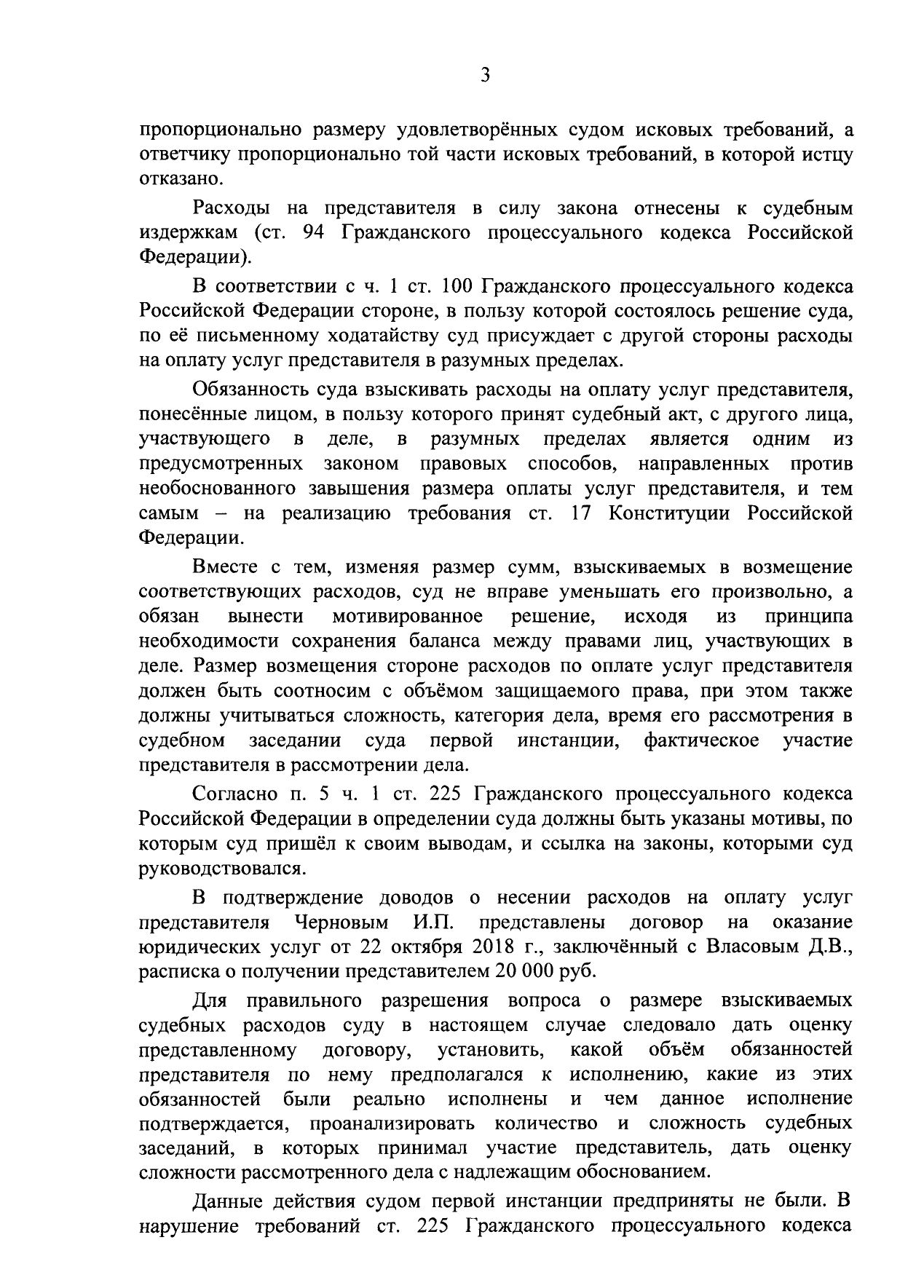 3

пропорционально размеру удовлетворённых судом исковых требований, а ответчику пропорционально той части исковых требований, в которой истцу отказано.

Расходы на представителя в силу закона отнесены к судебным издержкам (ст. 94 Гражданского процессуального кодекса Российской Федерации).

В соответствии с ч. 1 ст. 100 Гражданского процессуального кодекса Российской Федерации стороне, в пользу которой состоялось решение суда, по её письменному ходатайству суд присуждает с другой стороны расходы на оплату услуг представителя в разумных пределах.

Обязанность суда взыскивать расходы на оплату услуг представителя, понесённые лицом, в пользу которого принят судебный акт, с другого лица, участвующего в деле, в разумных пределах является одним из предусмотренных законом правовых способов, направленных против необоснованного завышения размера оплаты услуг представителя, и тем самым – на реализацию требования ст. 17 Конституции Российской Федерации.

Вместе с тем, изменяя размер сумм, взыскиваемых в возмещение соответствующих расходов, суд не вправе уменьшать его произвольно, а обязан вынести мотивированное решение, исходя из принципа необходимости сохранения баланса между правами лиц, участвующих в деле. Размер возмещения стороне расходов по оплате услуг представителя должен быть соотносим с объёмом защищаемого права, при этом также должны учитываться сложность, категория дела, время его рассмотрения в судебном заседании суда первой инстанции, фактическое участие представителя в рассмотрении дела.

Согласно п. 5 ч. 1 ст. 225 Гражданского процессуального кодекса Российской Федерации в определении суда должны быть указаны мотивы, по которым суд пришёл к своим выводам, и ссылка на законы, которыми суд руководствовался.

В подтверждение доводов о несении расходов на оплату услуг представителя Черновым И.П. представлены договор на оказание юридических услуг от 22 октября 2018 г., заключённый с Власовым Д.В., расписка о получении представителем 20 000 руб.

Для правильного разрешения вопроса о размере взыскиваемых судебных расходов суду в настоящем случае следовало дать оценку представленному договору, установить, какой объём обязанностей представителя по нему предполагался к исполнению, какие из этих обязанностей были реально исполнены и чем данное исполнение подтверждается, проанализировать количество и сложность судебных заседаний, в которых принимал участие представитель, дать оценку сложности рассмотренного дела с надлежащим обоснованием.

Данные действия судом первой инстанции предприняты не были. В нарушение требований ст. 225 Гражданского процессуального кодекса